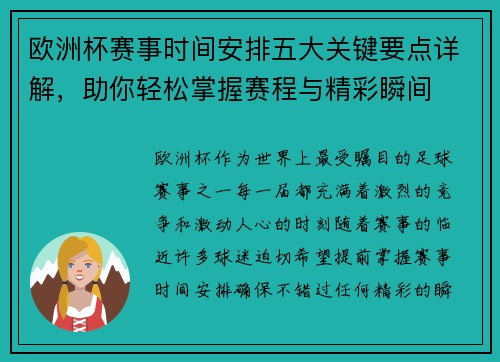 欧洲杯赛事时间安排五大关键要点详解，助你轻松掌握赛程与精彩瞬间

欧洲杯作为世界上最受瞩目的足球赛事之一每一届都充满着激烈的竞争和激动人心的时刻随着赛事的临近许多球迷迫切希望提前掌握赛事时间安排确保不错过任何精彩的瞬